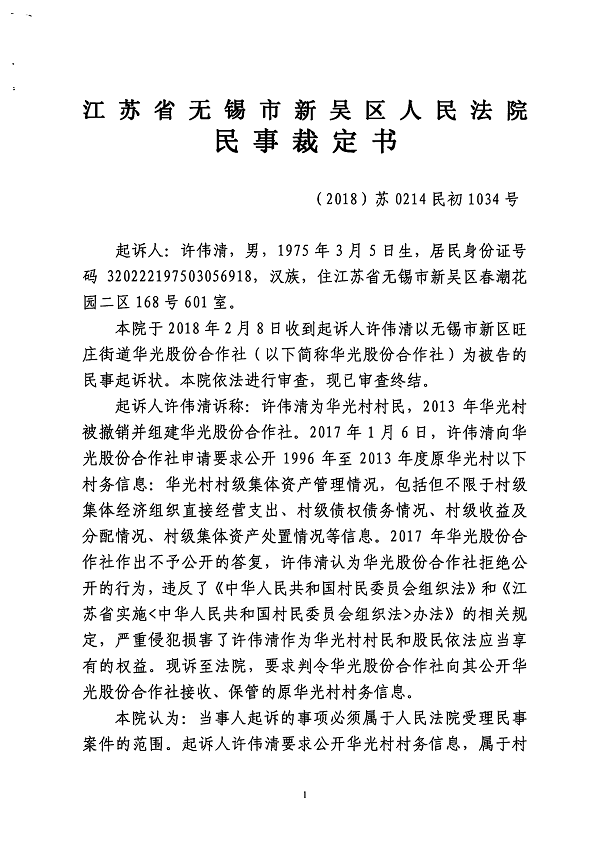 江苏省无锡市新吴区人民法院
民事裁定书

（2018）苏 0214 民初 1034 号

起诉人：许伟清，男，1975 年 3 月 5 日生，居民身份证号码 320222197503056918，汉族，住江苏省无锡市新吴区春潮花园二区 168 号 601 室。

本院于 2018 年 2 月 8 日收到起诉人许伟清以无锡市新区旺庄街道华光股份合作社（以下简称华光股份合作社）为被告的民事起诉状。本院依法进行审查，现已审查终结。

起诉人许伟清诉称：许伟清为华光村村民，2013 年华光村被撤销并组建华光股份合作社。2017 年 1 月 6 日，许伟清向华光股份合作社申请要求公开 1996 年至 2013 年度原华光村以下村务信息：华光村村级集体资产管理情况，包括但不限于村级集体经济组织直接经营支出、村级债权债务情况、村级收益及分配情况、村级集体资产处置情况等信息。2017 年华光股份合作社作出不予公开的答复，许伟清认为华光股份合作社拒绝公开的行为，违反了《中华人民共和国村民委员会组织法》和《江苏省实施<中华人民共和国村民委员会组织法>办法》的相关规定，严重侵犯损害了许伟清作为华光村村民和股民依法应当享有的权益。现诉至法院，要求判令华光股份合作社向其公开华光股份合作社接收、保管的原华光村村务信息。

本院认为：当事人起诉的事项必须属于人民法院受理民事案件的范围。起诉人许伟清要求公开华光村村务信息，属于村

1